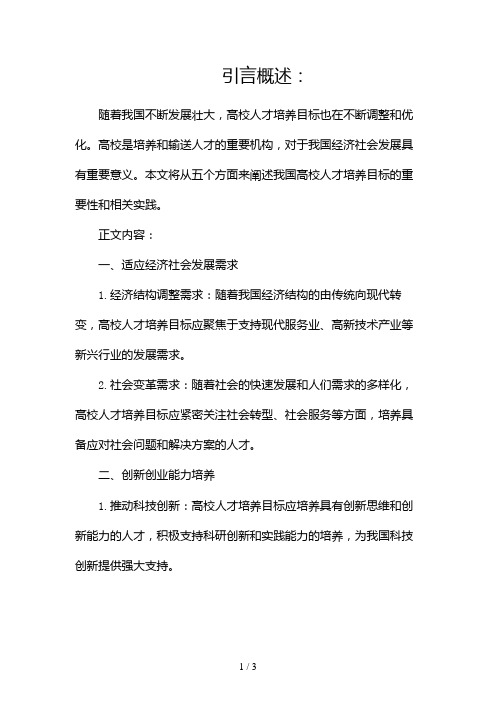 引言概述：

随着我国不断发展壮大，高校人才培养目标也在不断调整和优化。高校是培养和输送人才的重要机构，对于我国经济社会发展具有重要意义。本文将从五个方面来阐述我国高校人才培养目标的重要性和相关实践。

正文内容：

一、适应经济社会发展需求

1. 经济结构调整需求：随着我国经济结构的由传统向现代转变，高校人才培养目标应聚焦于支持现代服务业、高新技术产业等新兴行业的发展需求。

2. 社会变革需求：随着社会的快速发展和人们需求的多样化，高校人才培养目标应紧密关注社会转型、社会服务等方面，培养具备应对社会问题和解决方案的人才。

二、创新创业能力培养

1. 推动科技创新：高校人才培养目标应培养具有创新思维和创新能力的人才，积极支持科研创新和实践能力的培养，为我国科技创新提供强大支持。

1 / 3